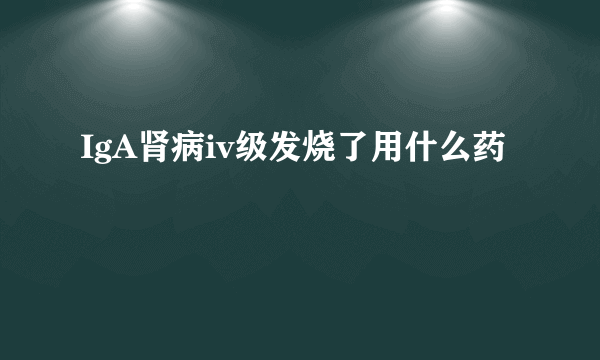 IgA肾病iv级发烧了用什么药